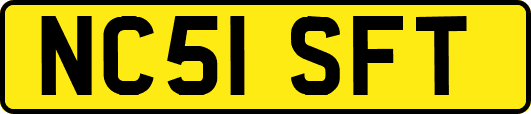 NC51 SFT